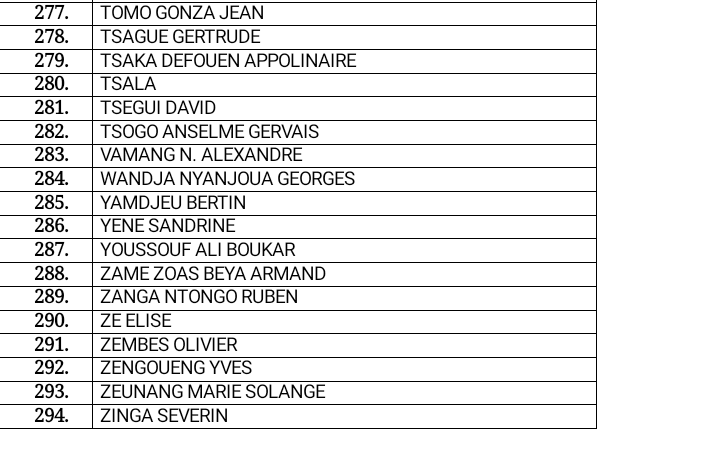 | | |
|---|---|
| 277. | TOMO GONZA JEAN |
| 278. | TSAGUE GERTRUDE |
| 279. | TSAKA DEFOUEN APPOLINAIRE |
| 280. | TSALA |
| 281. | TSEGUI DAVID |
| 282. | TSOGO ANSELME GERVAIS |
| 283. | VAMANG N. ALEXANDRE |
| 284. | WANDJA NYANJOUA GEORGES |
| 285. | YAMDJEU BERTIN |
| 286. | YENE SANDRINE |
| 287. | YOUSSOUF ALI BOUKAR |
| 288. | ZAME ZOAS BEYA ARMAND |
| 289. | ZANGA NTONGO RUBEN |
| 290. | ZE ELISE |
| 291. | ZEMBES OLIVIER |
| 292. | ZENGOUENG YVES |
| 293. | ZEUNANG MARIE SOLANGE |
| 294. | ZINGA SEVERIN |